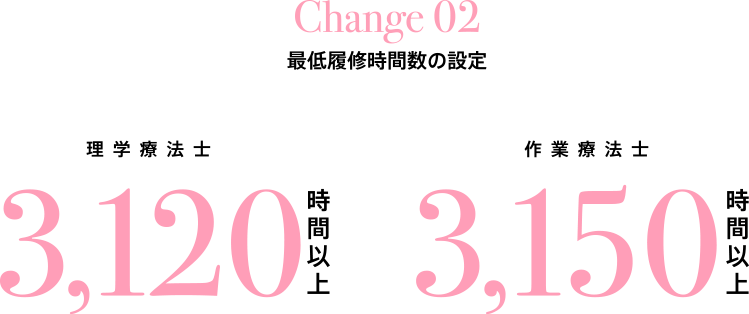 Change 02
最低履修時間数の設定

理学療法士
3,120 時間以上

作業療法士
3,150 時間以上